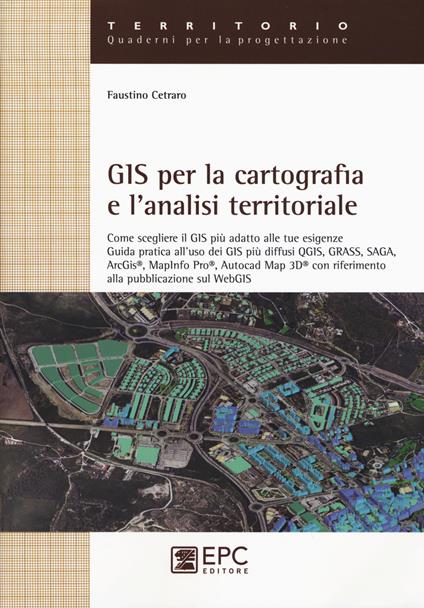 TERRITORIO
Quaderni per la progettazione

Faustino Cetraro

GIS per la cartografia e l'analisi territoriale

Come scegliere il GIS più adatto alle tue esigenze
Guida pratica all'uso dei GIS più diffusi QGIS, GRASS, SAGA, ArcGis®, MapInfo Pro®, Autocad Map 3D® con riferimento alla pubblicazione sul WebGIS

EPC
EDITORE